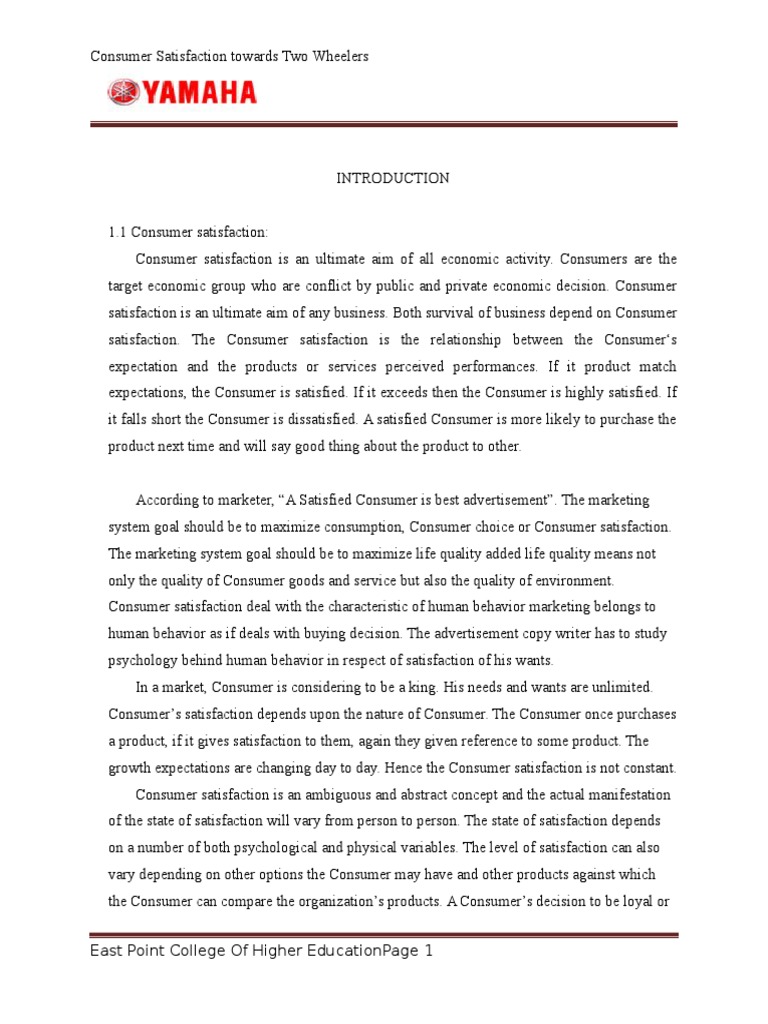 Consumer Satisfaction towards Two Wheelers

YAMAHA

INTRODUCTION

1.1 Consumer satisfaction:

Consumer satisfaction is an ultimate aim of all economic activity. Consumers are the target economic group who are conflict by public and private economic decision. Consumer satisfaction is an ultimate aim of any business. Both survival of business depend on Consumer satisfaction. The Consumer satisfaction is the relationship between the Consumer's expectation and the products or services perceived performances. If it product match expectations, the Consumer is satisfied. If it exceeds then the Consumer is highly satisfied. If it falls short the Consumer is dissatisfied. A satisfied Consumer is more likely to purchase the product next time and will say good thing about the product to other.

According to marketer, "A Satisfied Consumer is best advertisement". The marketing system goal should be to maximize consumption, Consumer choice or Consumer satisfaction. The marketing system goal should be to maximize life quality added life quality means not only the quality of Consumer goods and service but also the quality of environment. Consumer satisfaction deal with the characteristic of human behavior marketing belongs to human behavior as if deals with buying decision. The advertisement copy writer has to study psychology behind human behavior in respect of satisfaction of his wants.

In a market, Consumer is considering to be a king. His needs and wants are unlimited. Consumer's satisfaction depends upon the nature of Consumer. The Consumer once purchases a product, if it gives satisfaction to them, again they given reference to some product. The growth expectations are changing day to day. Hence the Consumer satisfaction is not constant.

Consumer satisfaction is an ambiguous and abstract concept and the actual manifestation of the state of satisfaction will vary from person to person. The state of satisfaction depends on a number of both psychological and physical variables. The level of satisfaction can also vary depending on other options the Consumer may have and other products against which the Consumer can compare the organization's products. A Consumer's decision to be loyal or

East Point College Of Higher EducationPage 1